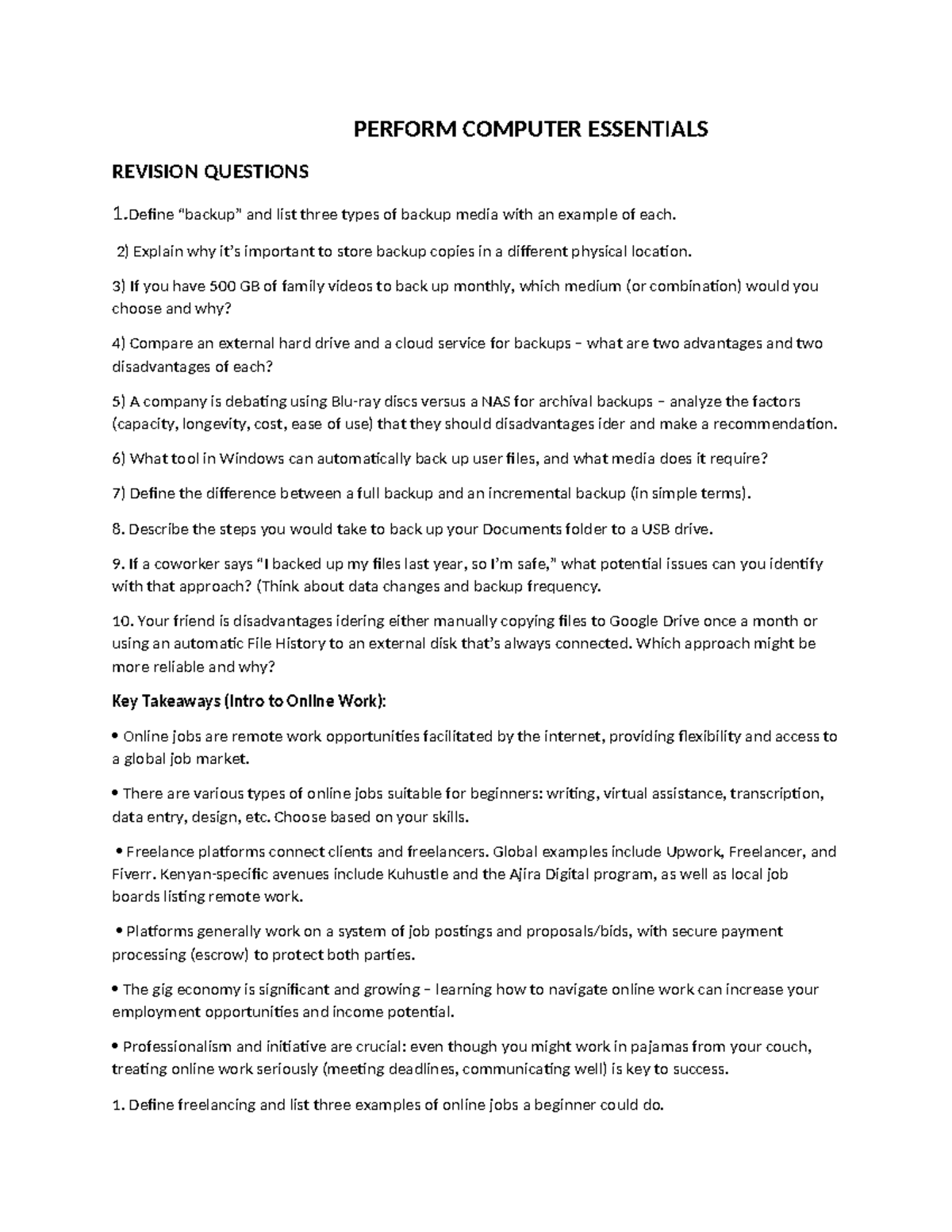 PERFORM COMPUTER ESSENTIALS

REVISION QUESTIONS

1.Define "backup" and list three types of backup media with an example of each.

2) Explain why it's important to store backup copies in a different physical location.

3) If you have 500 GB of family videos to back up monthly, which medium (or combination) would you choose and why?

4) Compare an external hard drive and a cloud service for backups – what are two advantages and two disadvantages of each?

5) A company is debating using Blu-ray discs versus a NAS for archival backups – analyze the factors (capacity, longevity, cost, ease of use) that they should disadvantages ider and make a recommendation.

6) What tool in Windows can automatically back up user files, and what media does it require?

7) Define the difference between a full backup and an incremental backup (in simple terms).

8. Describe the steps you would take to back up your Documents folder to a USB drive.

9. If a coworker says "I backed up my files last year, so I'm safe," what potential issues can you identify with that approach? (Think about data changes and backup frequency.

10. Your friend is disadvantages idering either manually copying files to Google Drive once a month or using an automatic File History to an external disk that's always connected. Which approach might be more reliable and why?

Key Takeaways (Intro to Online Work):

• Online jobs are remote work opportunities facilitated by the internet, providing flexibility and access to a global job market.

• There are various types of online jobs suitable for beginners: writing, virtual assistance, transcription, data entry, design, etc. Choose based on your skills.

• Freelance platforms connect clients and freelancers. Global examples include Upwork, Freelancer, and Fiverr. Kenyan-specific avenues include Kuhustle and the Ajira Digital program, as well as local job boards listing remote work.

• Platforms generally work on a system of job postings and proposals/bids, with secure payment processing (escrow) to protect both parties.

• The gig economy is significant and growing – learning how to navigate online work can increase your employment opportunities and income potential.

• Professionalism and initiative are crucial: even though you might work in pajamas from your couch, treating online work seriously (meeting deadlines, communicating well) is key to success.

1. Define freelancing and list three examples of online jobs a beginner could do.